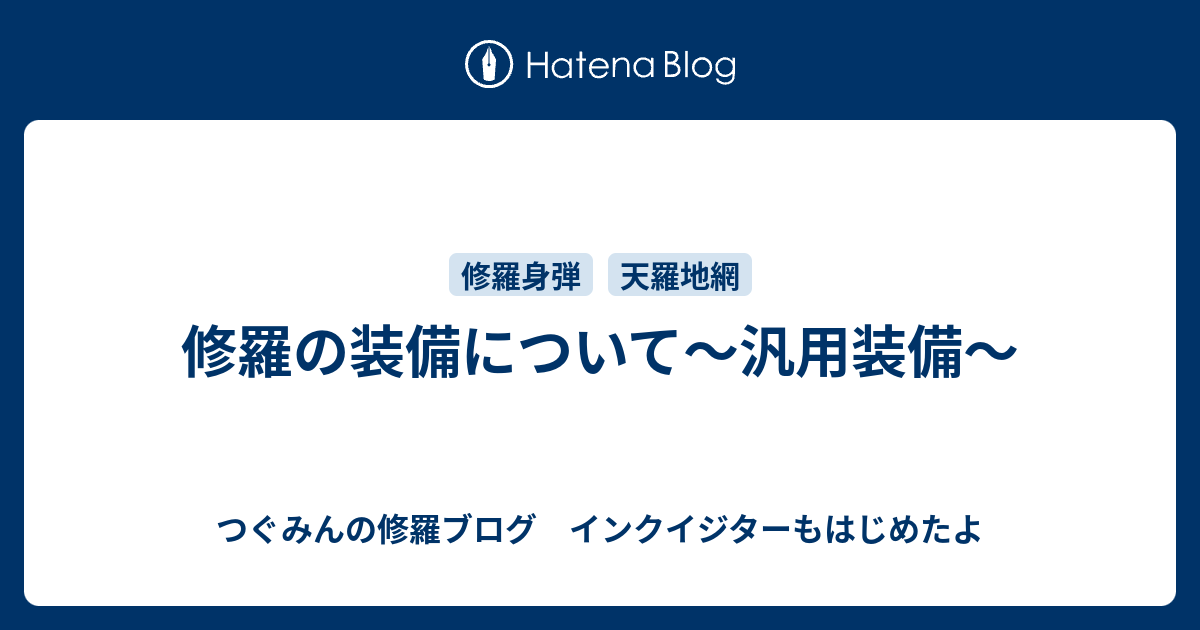 Hatena Blog

修羅身弾 天羅地網

修羅の装備について〜汎用装備〜

つぐみんの修羅ブログ　インクイジターもはじめたよ